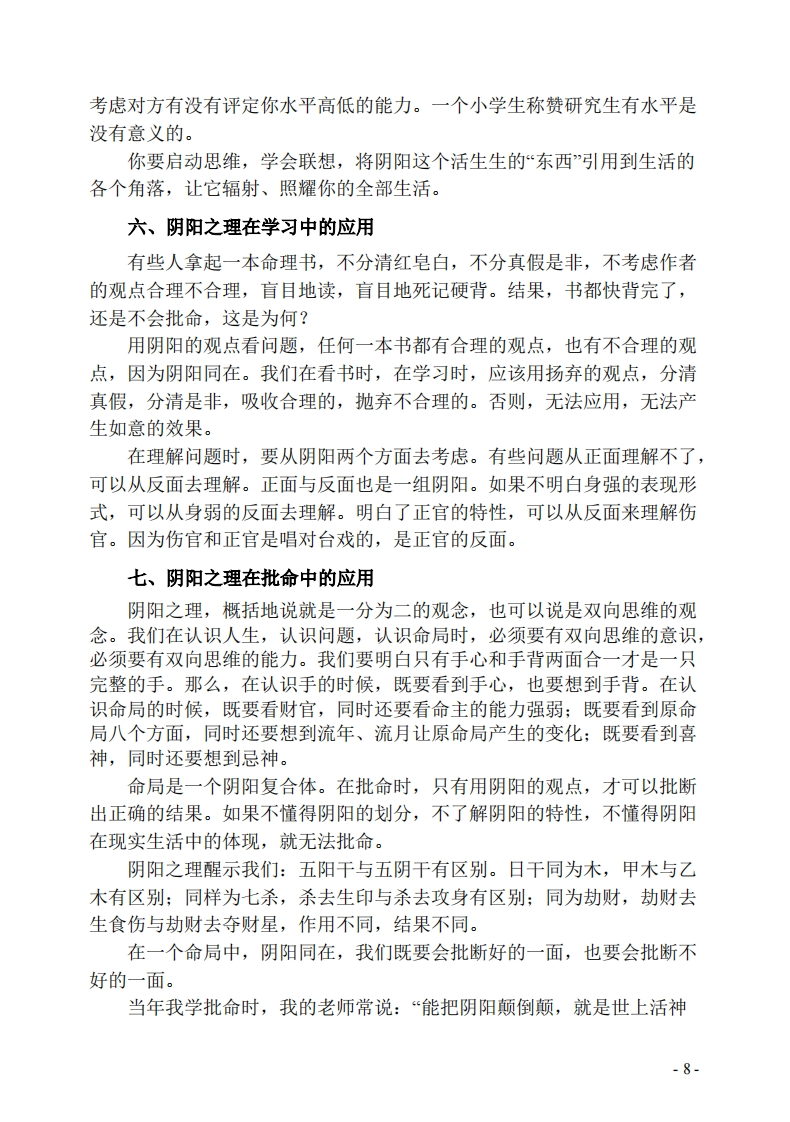 考虑对方有没有评定你水平高低的能力。一个小学生称赞研究生有水平是没有意义的。

你要启动思维，学会联想，将阴阳这个活生生的“东西”引用到生活的各个角落，让它辐射、照耀你的全部生活。

六、阴阳之理在学习中的应用

有些人拿起一本命理书，不分清红皂白，不分真假是非，不考虑作者的观点合理不合理，盲目地读，盲目地死记硬背。结果，书都快背完了，还是不会批命，这是为何？

用阴阳的观点看问题，任何一本书都有合理的观点，也有不合理的观点，因为阴阳同在。我们在看书时，在学习时，应该用扬弃的观点，分清真假，分清是非，吸收合理的，抛弃不合理的。否则，无法应用，无法产生如意的效果。

在理解问题时，要从阴阳两个方面去考虑。有些问题从正面理解不了，可以从反面去理解。正面与反面也是一组阴阳。如果不明白身强的表现形式，可以从身弱的反面去理解。明白了正官的特性，可以从反面来理解伤官。因为伤官和正官是唱对台戏的，是正官的反面。

七、阴阳之理在批命中的应用

阴阳之理，概括地说就是一分为二的观念，也可以说是双向思维的观念。我们在认识人生，认识问题，认识命局时，必须要有双向思维的意识，必须要有双向思维的能力。我们要明白只有手心和手背两面合一才是一只完整的手。那么，在认识手的时候，既要看到手心，也要想到手背。在认识命局的时候，既要看财官，同时还要看命主的能力强弱；既要看到原命局八个方面，同时还要想到流年、流月让原命局产生的变化；既要看到喜神，同时还要想到忌神。

命局是一个阴阳复合体。在批命时，只有用阴阳的观点，才可以批断出正确的结果。如果不懂得阴阳的划分，不了解阴阳的特性，不懂得阴阳在现实生活中的体现，就无法批命。

阴阳之理醒示我们：五阳干与五阴干有区别。日干同为木，甲木与乙木有区别；同样为七杀，杀去生印与杀去攻身有区别；同为劫财，劫财去生食伤与劫财去夺财星，作用不同，结果不同。

在一个命局中，阴阳同在，我们既要会批断好的一面，也要会批断不好的一面。

当年我学批命时，我的老师常说：“能把阴阳颠倒颠，就是世上活神

- 8 -